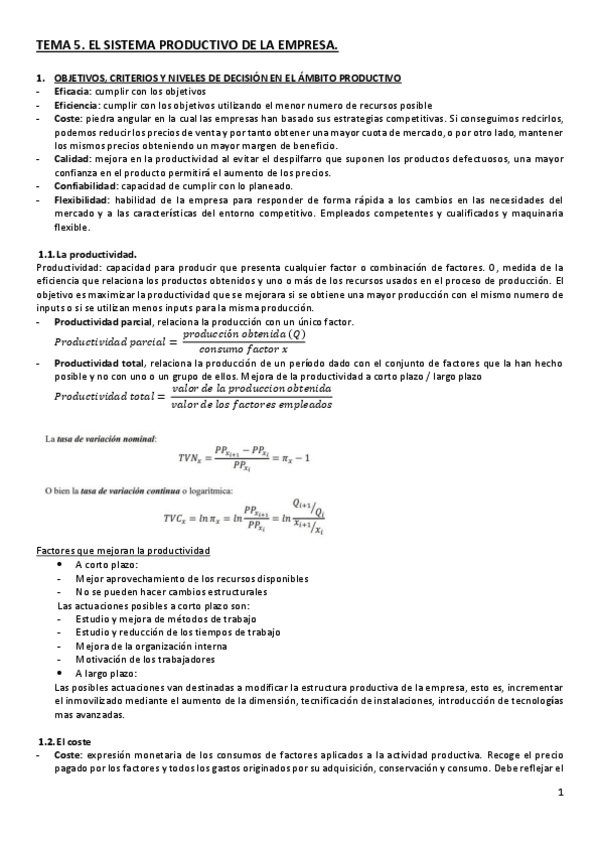 TEMA 5. EL SISTEMA PRODUCTIVO DE LA EMPRESA.

1. OBJETIVOS, CRITERIOS Y NIVELES DE DECISIÓN EN EL ÁMBITO PRODUCTIVO
- Eficacia: cumplir con los objetivos
- Eficiencia: cumplir con los objetivos utilizando el menor numero de recursos posible
- Coste: piedra angular en la cual las empresas han basado sus estrategias competitivas. Si conseguimos redcirlos, podemos reducir los precios de venta y por tanto obtener una mayor cuota de mercado, o por otro lado, mantener los mismos precios obteniendo un mayor margen de beneficio.
- Calidad: mejora en la productividad al evitar el despilfarro que suponen los productos defectuosos, una mayor confianza en el producto permitirá el aumento de los precios.
- Confiabilidad: capacidad de cumplir con lo planeado.
- Flexibilidad: habilidad de la empresa para responder de forma rápida a los cambios en las necesidades del mercado y a las características del entorno competitivo. Empleados competentes y cualificados y maquinaria flexible.

1.1. La productividad.
Productividad: capacidad para producir que presenta cualquier factor o combinación de factores. O, medida de la eficiencia que relaciona los productos obtenidos y uno o más de los recursos usados en el proceso de producción. El objetivo es maximizar la productividad que se mejorara si se obtiene una mayor producción con el mismo numero de inputs o si se utilizan menos inputs para la misma producción.
- Productividad parcial, relaciona la producción con un único factor.
$Productividad\ parcial = \frac{producción\ obtenida\ (Q)}{consumo\ factor\ x}$
- Productividad total, relaciona la producción de un período dado con el conjunto de factores que la han hecho posible y no con uno o un grupo de ellos. Mejora de la productividad a corto plazo / largo plazo
$Productividad\ total = \frac{valor\ de\ la\ produccion\ obtenida}{valor\ de\ los\ factores\ empleados}$

La tasa de variación nominal:
$TVN_x = \frac{PP_{x_{i+1}} - PP_{x_i}}{PP_{x_i}} = \pi_x - 1$

O bien la tasa de variación continua o logarítmica:
$TVC_x = ln\,\pi_x = ln\frac{PP_{x_{i+1}}}{PP_{x_i}} = ln\frac{Q_{i+1}/Q_i}{x_{i+1}/x_i}$

Factores que mejoran la productividad
• A corto plazo:
- Mejor aprovechamiento de los recursos disponibles
- No se pueden hacer cambios estructurales
Las actuaciones posibles a corto plazo son:
- Estudio y mejora de métodos de trabajo
- Estudio y reducción de los tiempos de trabajo
- Mejora de la organización interna
- Motivación de los trabajadores
• A largo plazo:
Las posibles actuaciones van destinadas a modificar la estructura productiva de la empresa, esto es, incrementar el inmovilizado mediante el aumento de la dimensión, tecnificación de instalaciones, introducción de tecnologías mas avanzadas.

1.2. El coste
- Coste: expresión monetaria de los consumos de factores aplicados a la actividad productiva. Recoge el precio pagado por los factores y todos los gastos originados por su adquisición, conservación y consumo. Debe reflejar el

1